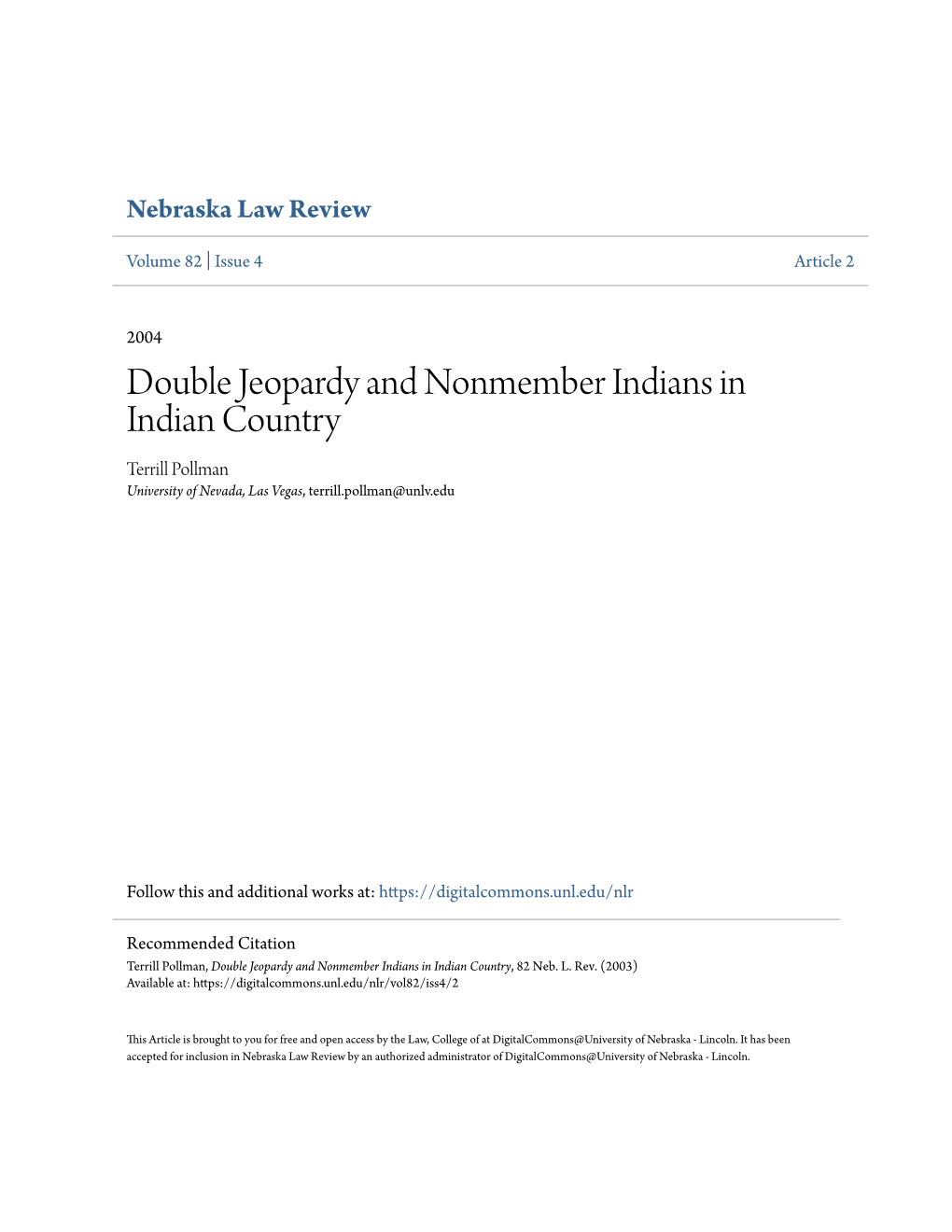 Nebraska Law Review

Volume 82 | Issue 4

Article 2

2004

Double Jeopardy and Nonmember Indians in Indian Country

Terrill Pollman
University of Nevada, Las Vegas, terrill.pollman@unlv.edu

Follow this and additional works at: https://digitalcommons.unl.edu/nlr

Recommended Citation
Terrill Pollman, Double Jeopardy and Nonmember Indians in Indian Country, 82 Neb. L. Rev. (2003)
Available at: https://digitalcommons.unl.edu/nlr/vol82/iss4/2

This Article is brought to you for free and open access by the Law, College of at DigitalCommons@University of Nebraska - Lincoln. It has been accepted for inclusion in Nebraska Law Review by an authorized administrator of DigitalCommons@University of Nebraska - Lincoln.